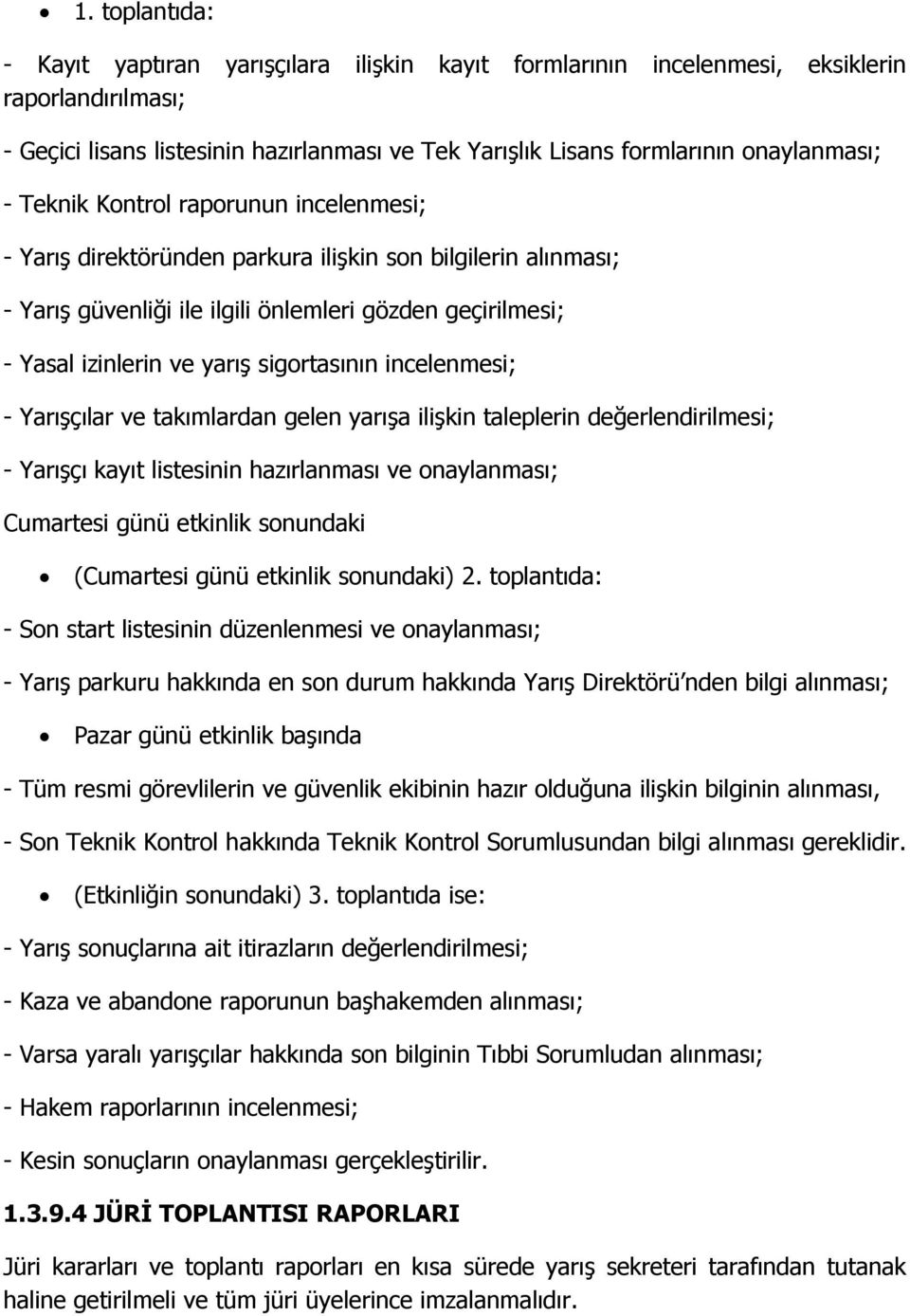 • 1. toplantıda:

- Kayıt yaptıran yarışçılara ilişkin kayıt formlarının incelenmesi, eksiklerin raporlandırılması;

- Geçici lisans listesinin hazırlanması ve Tek Yarışlık Lisans formlarının onaylanması;

- Teknik Kontrol raporunun incelenmesi;

- Yarış direktöründen parkura ilişkin son bilgilerin alınması;

- Yarış güvenliği ile ilgili önlemleri gözden geçirilmesi;

- Yasal izinlerin ve yarış sigortasının incelenmesi;

- Yarışçılar ve takımlardan gelen yarışa ilişkin taleplerin değerlendirilmesi;

- Yarışçı kayıt listesinin hazırlanması ve onaylanması;

Cumartesi günü etkinlik sonundaki

• (Cumartesi günü etkinlik sonundaki) 2. toplantıda:

- Son start listesinin düzenlenmesi ve onaylanması;

- Yarış parkuru hakkında en son durum hakkında Yarış Direktörü'nden bilgi alınması;

• Pazar günü etkinlik başında

- Tüm resmi görevlilerin ve güvenlik ekibinin hazır olduğuna ilişkin bilginin alınması,

- Son Teknik Kontrol hakkında Teknik Kontrol Sorumlusundan bilgi alınması gereklidir.

• (Etkinliğin sonundaki) 3. toplantıda ise:

- Yarış sonuçlarına ait itirazların değerlendirilmesi;

- Kaza ve abandone raporunun başhakemden alınması;

- Varsa yaralı yarışçılar hakkında son bilginin Tıbbi Sorumludan alınması;

- Hakem raporlarının incelenmesi;

- Kesin sonuçların onaylanması gerçekleştirilir.

1.3.9.4 JÜRİ TOPLANTISI RAPORLARI

Jüri kararları ve toplantı raporları en kısa sürede yarış sekreteri tarafından tutanak haline getirilmeli ve tüm jüri üyelerince imzalanmalıdır.